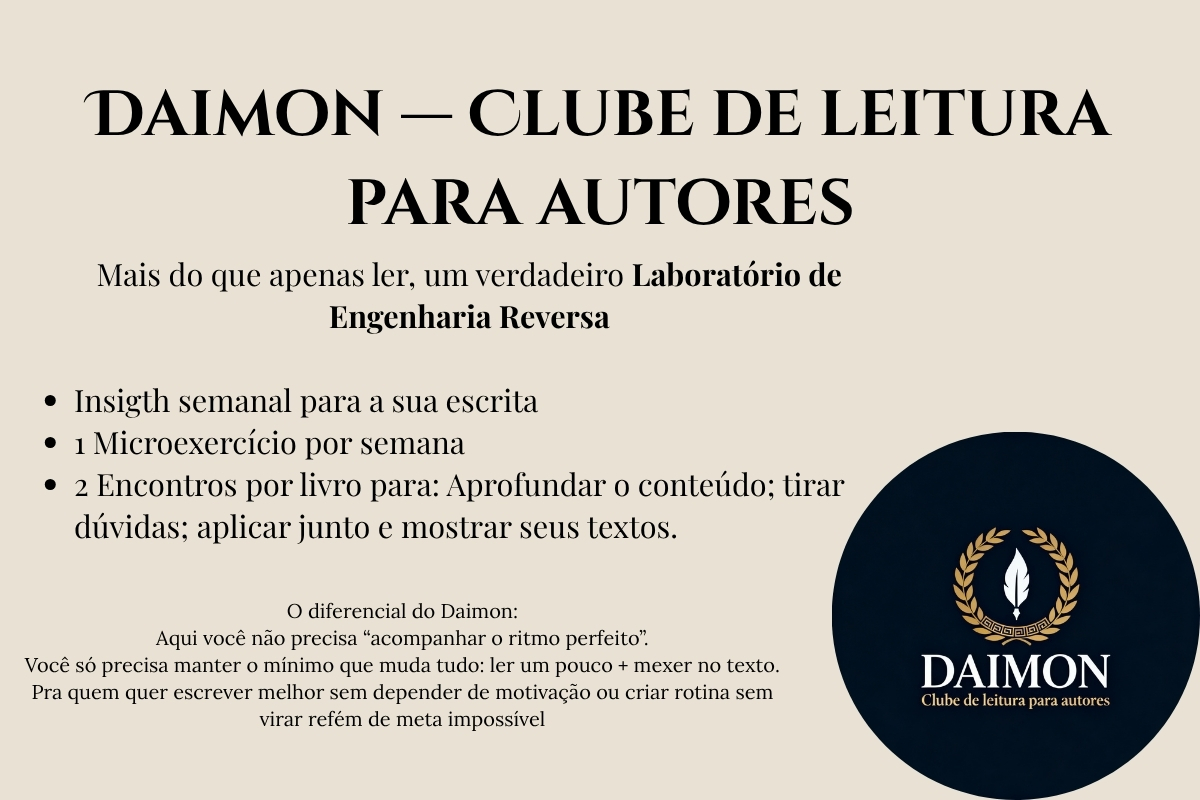 DAIMON — CLUBE DE LEITURA PARA AUTORES

Mais do que apenas ler, um verdadeiro Laboratório de Engenharia Reversa

• Insigth semanal para a sua escrita
• 1 Microexercício por semana
• 2 Encontros por livro para: Aprofundar o conteúdo; tirar dúvidas; aplicar junto e mostrar seus textos.

O diferencial do Daimon:
Aqui você não precisa "acompanhar o ritmo perfeito".
Você só precisa manter o mínimo que muda tudo: ler um pouco + mexer no texto.
Pra quem quer escrever melhor sem depender de motivação ou criar rotina sem virar refém de meta impossível

DAIMON
Clube de leitura para autores